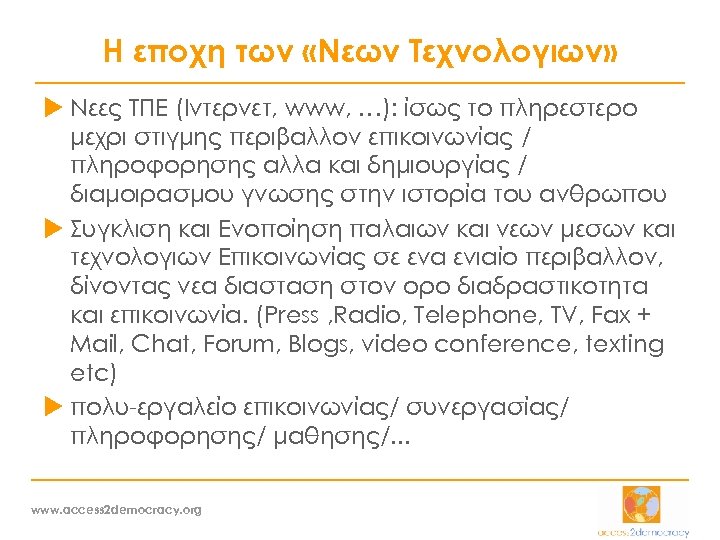 Η εποχη των «Νεων Τεχνολογιων»

▶ Νεες ΤΠΕ (Ιντερνετ, www, …): ίσως το πληρεστερο μεχρι στιγμης περιβαλλον επικοινωνίας / πληροφορησης αλλα και δημιουργίας / διαμοιρασμου γνωσης στην ιστορία του ανθρωπου

▶ Συγκλιση και Ενοποίηση παλαιων και νεων μεσων και τεχνολογιων Επικοινωνίας σε ενα ενιαίο περιβαλλον, δίνοντας νεα διασταση στον ορο διαδραστικοτητα και επικοινωνία. (Press ,Radio, Telephone, TV, Fax + Mail, Chat, Forum, Blogs, video conference, texting etc)

▶ πολυ-εργαλείο επικοινωνίας/ συνεργασίας/ πληροφορησης/ μαθησης/...

www.access2democracy.org

access2democracy